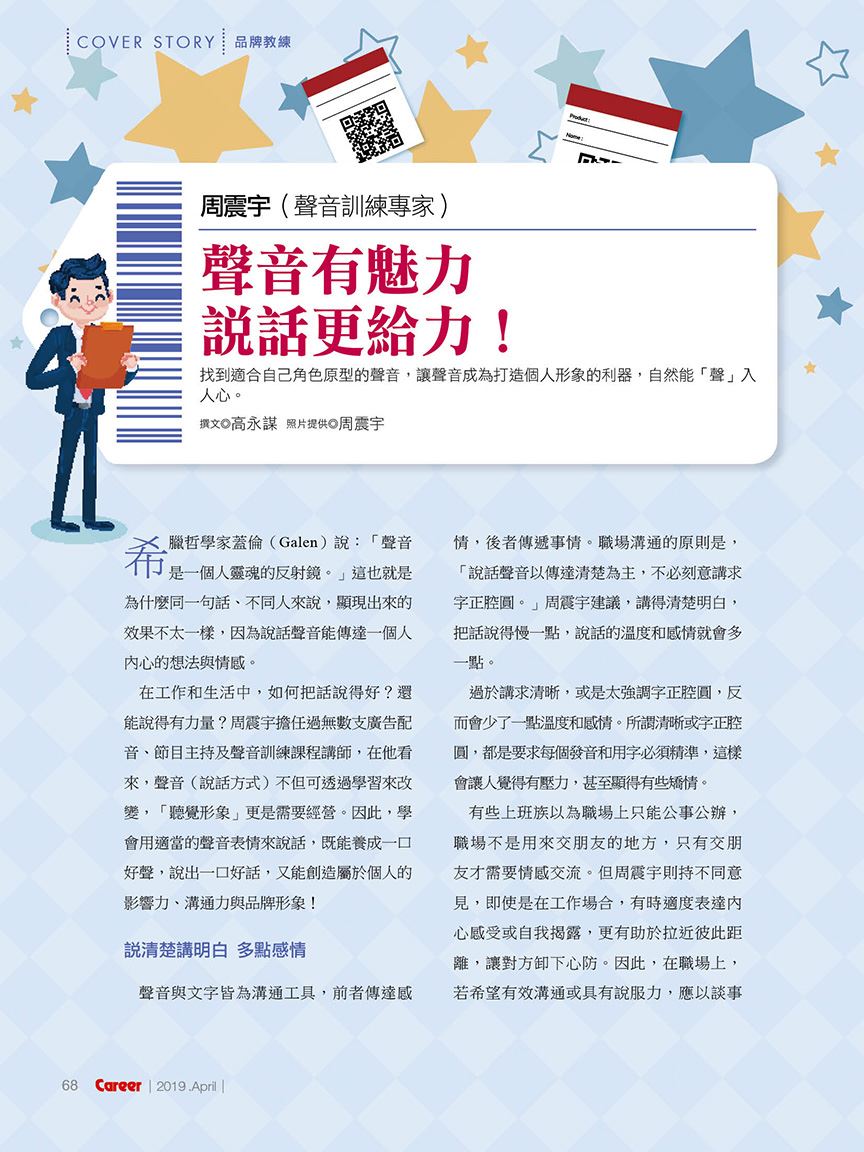 COVER STORY 品牌教練

Product :

Name :

周震宇（聲音訓練專家）

聲音有魅力
說話更給力！

找到適合自己角色原型的聲音，讓聲音成為打造個人形象的利器，自然能「聲」入人心。

撰文◎高永謀 照片提供◎周震宇

希臘哲學家蓋倫（Galen）說：「聲音是一個人靈魂的反射鏡。」這也就是為什麼同一句話、不同人來說，顯現出來的效果不太一樣，因為說話聲音能傳達一個人內心的想法與情感。

在工作和生活中，如何把話說得好？還能說得有力量？周震宇擔任過無數支廣告配音、節目主持及聲音訓練課程講師，在他看來，聲音（說話方式）不但可透過學習來改變，「聽覺形象」更是需要經營。因此，學會用適當的聲音表情來說話，既能養成一口好聲，說出一口好話，又能創造屬於個人的影響力、溝通力與品牌形象！

說清楚講明白 多點感情

聲音與文字皆為溝通工具，前者傳達感情，後者傳遞事情。職場溝通的原則是，「說話聲音以傳達清楚為主，不必刻意講求字正腔圓。」周震宇建議，講得清楚明白，把話說得慢一點，說話的溫度和感情就會多一點。

過於講求清晰，或是太強調字正腔圓，反而會少了一點溫度和感情。所謂清晰或字正腔圓，都是要求每個發音和用字必須精準，這樣會讓人覺得有壓力，甚至顯得有些矯情。

有些上班族以為職場上只能公事公辦，職場不是用來交朋友的地方，只有交朋友才需要情感交流。但周震宇則持不同意見，即使是在工作場合，有時適度表達內心感受或自我揭露，更有助於拉近彼此距離，讓對方卸下心防。因此，在職場上，若希望有效溝通或具有說服力，應以談事

68 Career | 2019 .April |